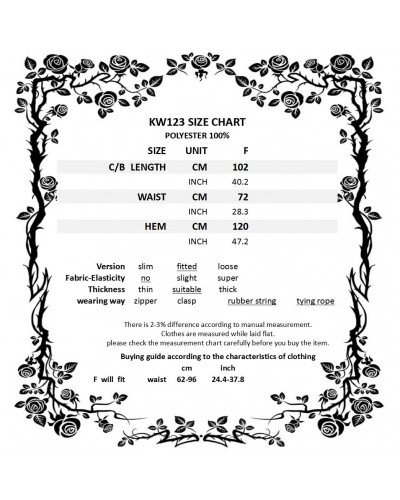 KW123 SIZE CHART
POLYESTER 100%

| SIZE | UNIT | F |
|---|---|---|
| C/B LENGTH | CM | 102 |
| | INCH | 40.2 |
| WAIST | CM | 72 |
| | INCH | 28.3 |
| HEM | CM | 120 |
| | INCH | 47.2 |

| Version | slim | fitted | loose | |
|---|---|---|---|---|
| Fabric-Elasticity | no | slight | super | |
| Thickness | thin | suitable | thick | |
| wearing way | zipper | clasp | rubber string | tying rope |

There is 2-3% difference according to manual measurement.
Clothes are measured while laid flat.
please check the measurement chart carefully before you buy the item.

Buying guide according to the characteristics of clothing

| | | cm | inch |
|---|---|---|---|
| F will fit | waist | 62-96 | 24.4-37.8 |